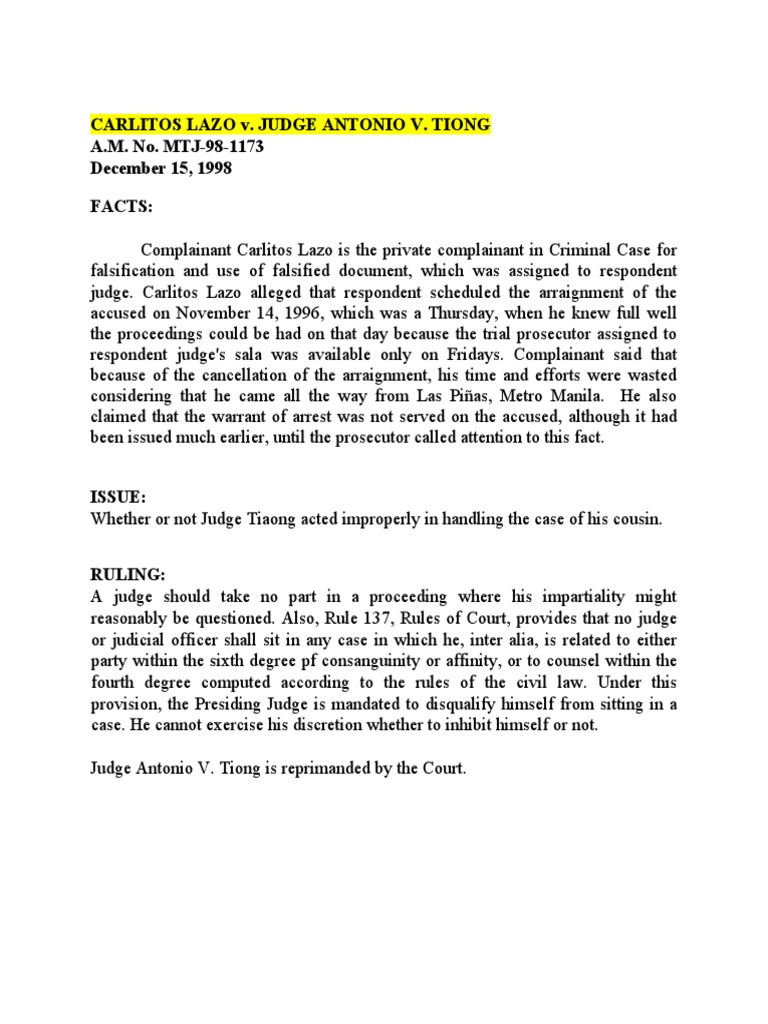 CARLITOS LAZO v. JUDGE ANTONIO V. TIONG
A.M. No. MTJ-98-1173
December 15, 1998

FACTS:

Complainant Carlitos Lazo is the private complainant in Criminal Case for falsification and use of falsified document, which was assigned to respondent judge. Carlitos Lazo alleged that respondent scheduled the arraignment of the accused on November 14, 1996, which was a Thursday, when he knew full well the proceedings could be had on that day because the trial prosecutor assigned to respondent judge's sala was available only on Fridays. Complainant said that because of the cancellation of the arraignment, his time and efforts were wasted considering that he came all the way from Las Piñas, Metro Manila. He also claimed that the warrant of arrest was not served on the accused, although it had been issued much earlier, until the prosecutor called attention to this fact.

ISSUE:
Whether or not Judge Tiaong acted improperly in handling the case of his cousin.

RULING:
A judge should take no part in a proceeding where his impartiality might reasonably be questioned. Also, Rule 137, Rules of Court, provides that no judge or judicial officer shall sit in any case in which he, inter alia, is related to either party within the sixth degree pf consanguinity or affinity, or to counsel within the fourth degree computed according to the rules of the civil law. Under this provision, the Presiding Judge is mandated to disqualify himself from sitting in a case. He cannot exercise his discretion whether to inhibit himself or not.

Judge Antonio V. Tiong is reprimanded by the Court.